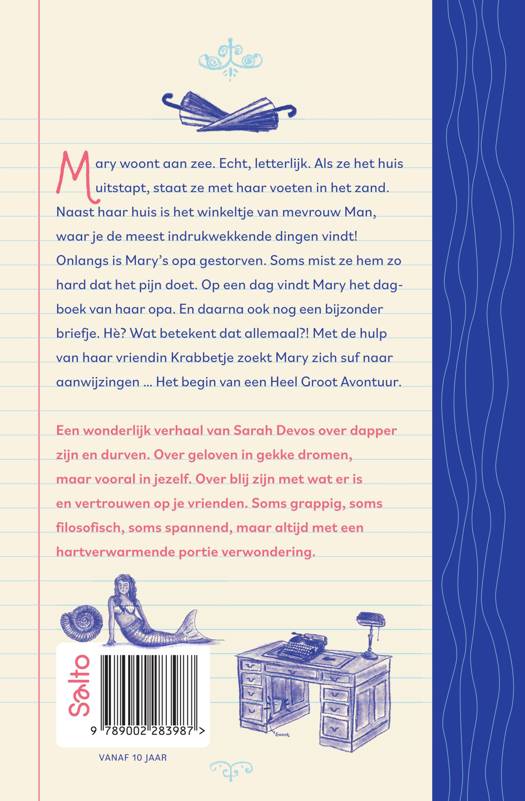 Mary woont aan zee. Echt, letterlijk. Als ze het huis uitstapt, staat ze met haar voeten in het zand. Naast haar huis is het winkeltje van mevrouw Man, waar je de meest indrukwekkende dingen vindt! Onlangs is Mary's opa gestorven. Soms mist ze hem zo hard dat het pijn doet. Op een dag vindt Mary het dagboek van haar opa. En daarna ook nog een bijzonder briefje. Hè? Wat betekent dat allemaal?! Met de hulp van haar vriendin Krabbetje zoekt Mary zich suf naar aanwijzingen ... Het begin van een Heel Groot Avontuur.

Een wonderlijk verhaal van Sarah Devos over dapper zijn en durven. Over geloven in gekke dromen, maar vooral in jezelf. Over blij zijn met wat er is en vertrouwen op je vrienden. Soms grappig, soms filosofisch, soms spannend, maar altijd met een hartverwarmende portie verwondering.

Salto

9 789002 283987 >

VANAF 10 JAAR